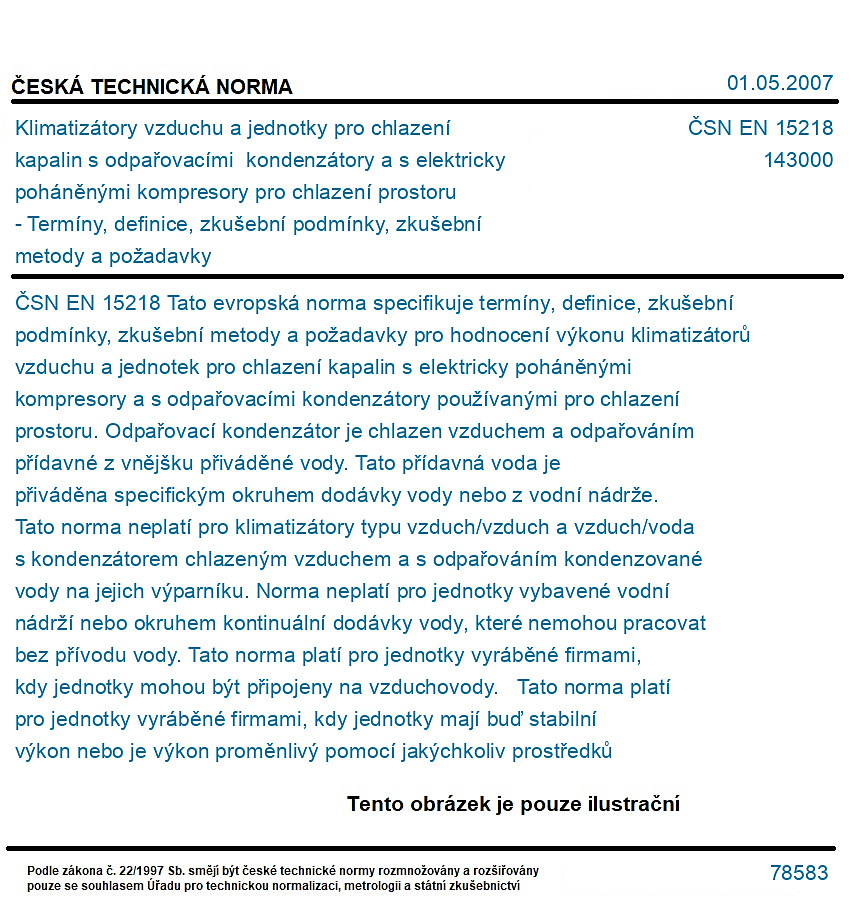 ČESKÁ TECHNICKÁ NORMA

01.05.2007

Klimatizátory vzduchu a jednotky pro chlazení kapalin s odpařovacími kondenzátory a s elektricky poháněnými kompresory pro chlazení prostoru - Termíny, definice, zkušební podmínky, zkušební metody a požadavky

ČSN EN 15218
143000

ČSN EN 15218 Tato evropská norma specifikuje termíny, definice, zkušební podmínky, zkušební metody a požadavky pro hodnocení výkonu klimatizátorů vzduchu a jednotek pro chlazení kapalin s elektricky poháněnými kompresory a s odpařovacími kondenzátory používanými pro chlazení prostoru. Odpařovací kondenzátor je chlazen vzduchem a odpařováním přídavné z vnějšku přiváděné vody. Tato přídavná voda je přiváděna specifickým okruhem dodávky vody nebo z vodní nádrže. Tato norma neplatí pro klimatizátory typu vzduch/vzduch a vzduch/voda s kondenzátorem chlazeným vzduchem a s odpařováním kondenzované vody na jejich výparníku. Norma neplatí pro jednotky vybavené vodní nádrží nebo okruhem kontinuální dodávky vody, které nemohou pracovat bez přívodu vody. Tato norma platí pro jednotky vyráběné firmami, kdy jednotky mohou být připojeny na vzduchovody. Tato norma platí pro jednotky vyráběné firmami, kdy jednotky mají buď stabilní výkon nebo je výkon proměnlivý pomocí jakýchkoliv prostředků

Tento obrázek je pouze ilustrační

Podle zákona č. 22/1997 Sb. smějí být české technické normy rozmnožovány a rozšiřovány pouze se souhlasem Úřadu pro technickou normalizaci, metrologii a státní zkušebnictví

78583